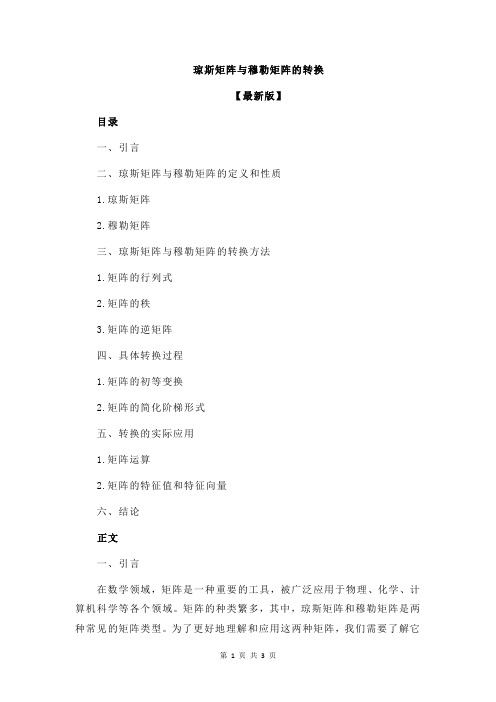 琼斯矩阵与穆勒矩阵的转换

【最新版】

目录

一、引言

二、琼斯矩阵与穆勒矩阵的定义和性质

1.琼斯矩阵

2.穆勒矩阵

三、琼斯矩阵与穆勒矩阵的转换方法

1.矩阵的行列式

2.矩阵的秩

3.矩阵的逆矩阵

四、具体转换过程

1.矩阵的初等变换

2.矩阵的简化阶梯形式

五、转换的实际应用

1.矩阵运算

2.矩阵的特征值和特征向量

六、结论

正文

一、引言

在数学领域，矩阵是一种重要的工具，被广泛应用于物理、化学、计算机科学等各个领域。矩阵的种类繁多，其中，琼斯矩阵和穆勒矩阵是两种常见的矩阵类型。为了更好地理解和应用这两种矩阵，我们需要了解它

第 1 页 共 3 页